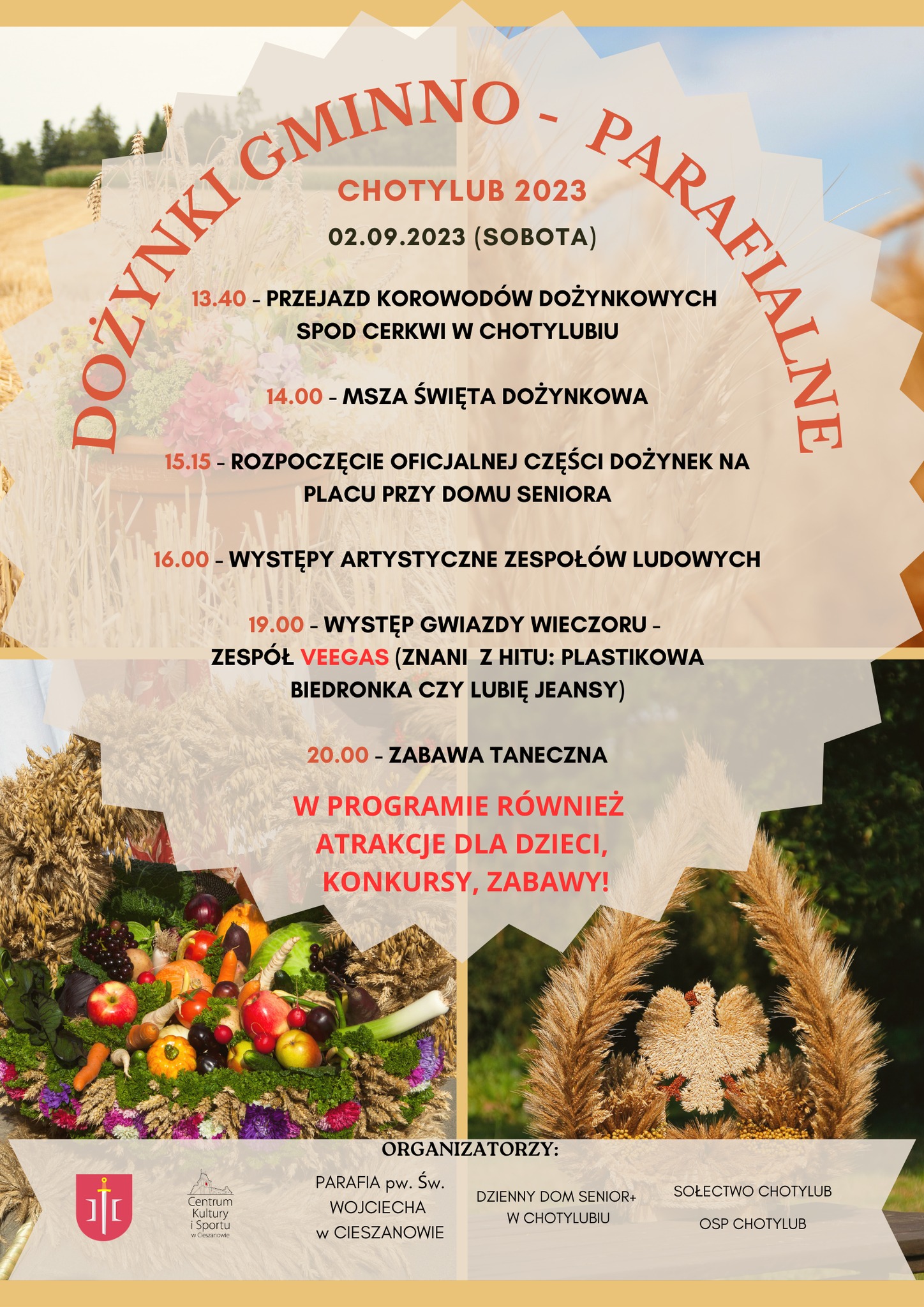 DOŻYNKI GMINNO - PARAFIALNE

CHOTYLUB 2023

02.09.2023 (SOBOTA)

13.40 - PRZEJAZD KOROWODÓW DOŻYNKOWYCH SPOD CERKWI W CHOTYLUBIU

14.00 - MSZA ŚWIĘTA DOŻYNKOWA

15.15 - ROZPOCZĘCIE OFICJALNEJ CZĘŚCI DOŻYNEK NA PLACU PRZY DOMU SENIORA

16.00 - WYSTĘPY ARTYSTYCZNE ZESPOŁÓW LUDOWYCH

19.00 - WYSTĘP GWIAZDY WIECZORU - ZESPÓŁ VEEGAS (ZNANI Z HITU: PLASTIKOWA BIEDRONKA CZY LUBIĘ JEANSY)

20.00 - ZABAWA TANECZNA

W PROGRAMIE RÓWNIEŻ
ATRAKCJE DLA DZIECI,
KONKURSY, ZABAWY!

ORGANIZATORZY:

Centrum Kultury i Sportu w Cieszanowie

PARAFIA pw. Św. WOJCIECHA w CIESZANOWIE

DZIENNY DOM SENIOR+ W CHOTYLUBIU

SOŁECTWO CHOTYLUB
OSP CHOTYLUB